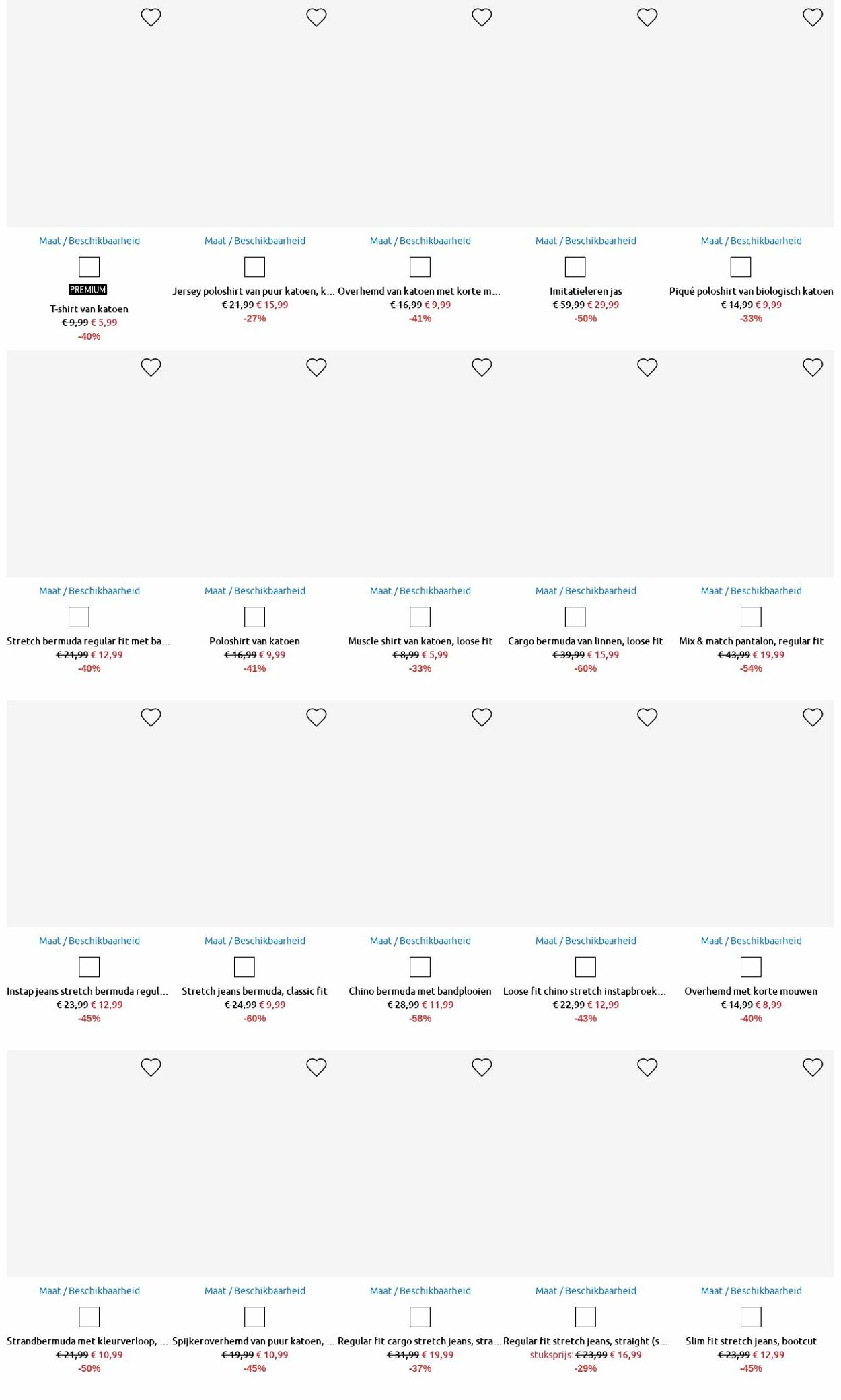 Maat / Beschikbaarheid

PREMIUM
T-shirt van katoen
€ 9,99 € 5,99
-40%

Maat / Beschikbaarheid

Jersey poloshirt van puur katoen, k...
€ 21,99 € 15,99
-27%

Maat / Beschikbaarheid

Overhemd van katoen met korte m...
€ 16,99 € 9,99
-41%

Maat / Beschikbaarheid

Imitatieleren jas
€ 59,99 € 29,99
-50%

Maat / Beschikbaarheid

Piqué poloshirt van biologisch katoen
€ 14,99 € 9,99
-33%

Maat / Beschikbaarheid

Stretch bermuda regular fit met ba...
€ 21,99 € 12,99
-40%

Maat / Beschikbaarheid

Poloshirt van katoen
€ 16,99 € 9,99
-41%

Maat / Beschikbaarheid

Muscle shirt van katoen, loose fit
€ 8,99 € 5,99
-33%

Maat / Beschikbaarheid

Cargo bermuda van linnen, loose fit
€ 39,99 € 15,99
-60%

Maat / Beschikbaarheid

Mix & match pantalon, regular fit
€ 43,99 € 19,99
-54%

Maat / Beschikbaarheid

Instap jeans stretch bermuda regul...
€ 23,99 € 12,99
-45%

Maat / Beschikbaarheid

Stretch jeans bermuda, classic fit
€ 24,99 € 9,99
-60%

Maat / Beschikbaarheid

Chino bermuda met bandplooien
€ 28,99 € 11,99
-58%

Maat / Beschikbaarheid

Loose fit chino stretch instapbroek...
€ 22,99 € 12,99
-43%

Maat / Beschikbaarheid

Overhemd met korte mouwen
€ 14,99 € 8,99
-40%

Maat / Beschikbaarheid

Strandbermuda met kleurverloop, ...
€ 21,99 € 10,99
-50%

Maat / Beschikbaarheid

Spijkeroverhemd van puur katoen, ...
€ 19,99 € 10,99
-45%

Maat / Beschikbaarheid

Regular fit cargo stretch jeans, stra...
€ 31,99 € 19,99
-37%

Maat / Beschikbaarheid

Regular fit stretch jeans, straight (s...
stuksprijs: € 23,99 € 16,99
-29%

Maat / Beschikbaarheid

Slim fit stretch jeans, bootcut
€ 23,99 € 12,99
-45%